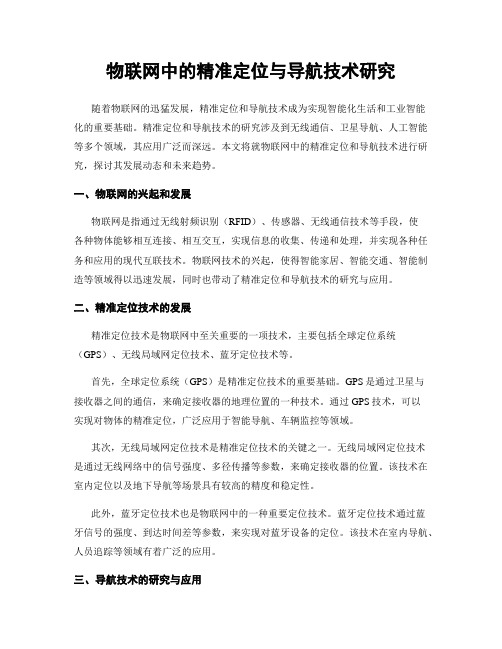 物联网中的精准定位与导航技术研究

随着物联网的迅猛发展，精准定位和导航技术成为实现智能化生活和工业智能化的重要基础。精准定位和导航技术的研究涉及到无线通信、卫星导航、人工智能等多个领域，其应用广泛而深远。本文将就物联网中的精准定位和导航技术进行研究，探讨其发展动态和未来趋势。

一、物联网的兴起和发展

物联网是指通过无线射频识别（RFID）、传感器、无线通信技术等手段，使各种物体能够相互连接、相互交互，实现信息的收集、传递和处理，并实现各种任务和应用的现代互联技术。物联网技术的兴起，使得智能家居、智能交通、智能制造等领域得以迅速发展，同时也带动了精准定位和导航技术的研究与应用。

二、精准定位技术的发展

精准定位技术是物联网中至关重要的一项技术，主要包括全球定位系统（GPS）、无线局域网定位技术、蓝牙定位技术等。

首先，全球定位系统（GPS）是精准定位技术的重要基础。GPS是通过卫星与接收器之间的通信，来确定接收器的地理位置的一种技术。通过GPS技术，可以实现对物体的精准定位，广泛应用于智能导航、车辆监控等领域。

其次，无线局域网定位技术是精准定位技术的关键之一。无线局域网定位技术是通过无线网络中的信号强度、多径传播等参数，来确定接收器的位置。该技术在室内定位以及地下导航等场景具有较高的精度和稳定性。

此外，蓝牙定位技术也是物联网中的一种重要定位技术。蓝牙定位技术通过蓝牙信号的强度、到达时间差等参数，来实现对蓝牙设备的定位。该技术在室内导航、人员追踪等领域有着广泛的应用。

三、导航技术的研究与应用